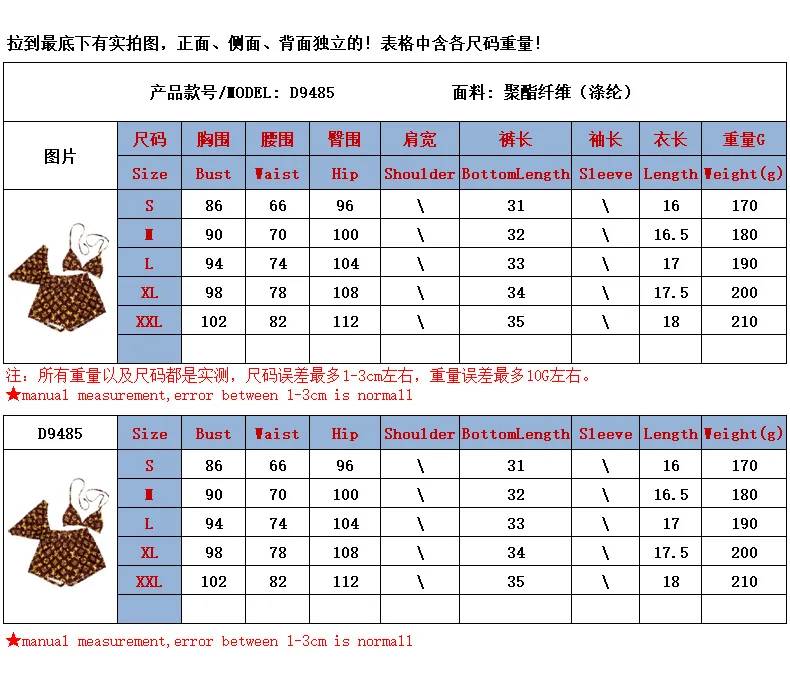 拉到最底下有实拍图，正面、侧面、背面独立的！表格中含各尺码重量！

产品款号/MODEL: D9485 面料：聚酯纤维（涤纶）

| 图片 | 尺码 | 胸围 | 腰围 | 臀围 | 肩宽 | 裤长 | 袖长 | 衣长 | 重量G |
|---|---|---|---|---|---|---|---|---|---|
| | Size | Bust | Waist | Hip | Shoulder | BottomLength | Sleeve | Length | Weight(g) |
| | S | 86 | 66 | 96 | \ | 31 | \ | 16 | 170 |
| | M | 90 | 70 | 100 | \ | 32 | \ | 16.5 | 180 |
| | L | 94 | 74 | 104 | \ | 33 | \ | 17 | 190 |
| | XL | 98 | 78 | 108 | \ | 34 | \ | 17.5 | 200 |
| | XXL | 102 | 82 | 112 | \ | 35 | \ | 18 | 210 |
| | | | | | | | | | |

注：所有重量以及尺码都是实测，尺码误差最多1-3cm左右，重量误差最多10G左右。
★manual measurement,error between 1-3cm is normall

| D9485 | Size | Bust | Waist | Hip | Shoulder | BottomLength | Sleeve | Length | Weight(g) |
|---|---|---|---|---|---|---|---|---|---|
| | S | 86 | 66 | 96 | \ | 31 | \ | 16 | 170 |
| | M | 90 | 70 | 100 | \ | 32 | \ | 16.5 | 180 |
| | L | 94 | 74 | 104 | \ | 33 | \ | 17 | 190 |
| | XL | 98 | 78 | 108 | \ | 34 | \ | 17.5 | 200 |
| | XXL | 102 | 82 | 112 | \ | 35 | \ | 18 | 210 |
| | | | | | | | | | |

★manual measurement,error between 1-3cm is normall